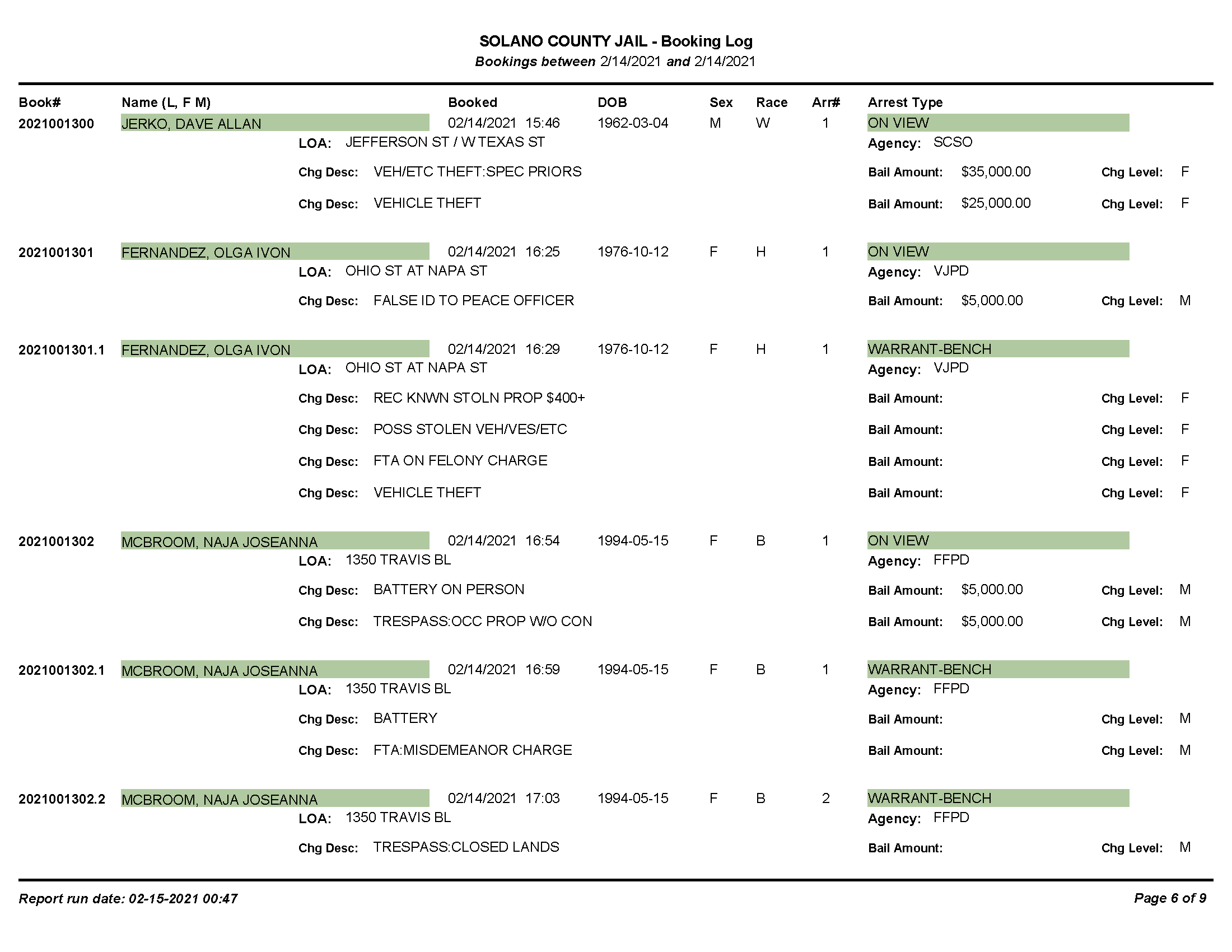 SOLANO COUNTY JAIL - Booking Log
Bookings between 2/14/2021 and 2/14/2021

Book# Name (L, F M) Booked DOB Sex Race Arr# Arrest Type

2021001300 JERKO, DAVE ALLAN 02/14/2021 15:46 1962-03-04 M W 1 ON VIEW
LOA: JEFFERSON ST / W TEXAS ST Agency: SCSO
Chg Desc: VEH/ETC THEFT:SPEC PRIORS Bail Amount: $35,000.00 Chg Level: F
Chg Desc: VEHICLE THEFT Bail Amount: $25,000.00 Chg Level: F

2021001301 FERNANDEZ, OLGA IVON 02/14/2021 16:25 1976-10-12 F H 1 ON VIEW
LOA: OHIO ST AT NAPA ST Agency: VJPD
Chg Desc: FALSE ID TO PEACE OFFICER Bail Amount: $5,000.00 Chg Level: M

2021001301.1 FERNANDEZ, OLGA IVON 02/14/2021 16:29 1976-10-12 F H 1 WARRANT-BENCH
LOA: OHIO ST AT NAPA ST Agency: VJPD
Chg Desc: REC KNWN STOLN PROP $400+ Bail Amount: Chg Level: F
Chg Desc: POSS STOLEN VEH/VES/ETC Bail Amount: Chg Level: F
Chg Desc: FTA ON FELONY CHARGE Bail Amount: Chg Level: F
Chg Desc: VEHICLE THEFT Bail Amount: Chg Level: F

2021001302 MCBROOM, NAJA JOSEANNA 02/14/2021 16:54 1994-05-15 F B 1 ON VIEW
LOA: 1350 TRAVIS BL Agency: FFPD
Chg Desc: BATTERY ON PERSON Bail Amount: $5,000.00 Chg Level: M
Chg Desc: TRESPASS:OCC PROP W/O CON Bail Amount: $5,000.00 Chg Level: M

2021001302.1 MCBROOM, NAJA JOSEANNA 02/14/2021 16:59 1994-05-15 F B 1 WARRANT-BENCH
LOA: 1350 TRAVIS BL Agency: FFPD
Chg Desc: BATTERY Bail Amount: Chg Level: M
Chg Desc: FTA:MISDEMEANOR CHARGE Bail Amount: Chg Level: M

2021001302.2 MCBROOM, NAJA JOSEANNA 02/14/2021 17:03 1994-05-15 F B 2 WARRANT-BENCH
LOA: 1350 TRAVIS BL Agency: FFPD
Chg Desc: TRESPASS:CLOSED LANDS Bail Amount: Chg Level: M

Report run date: 02-15-2021 00:47 Page 6 of 9